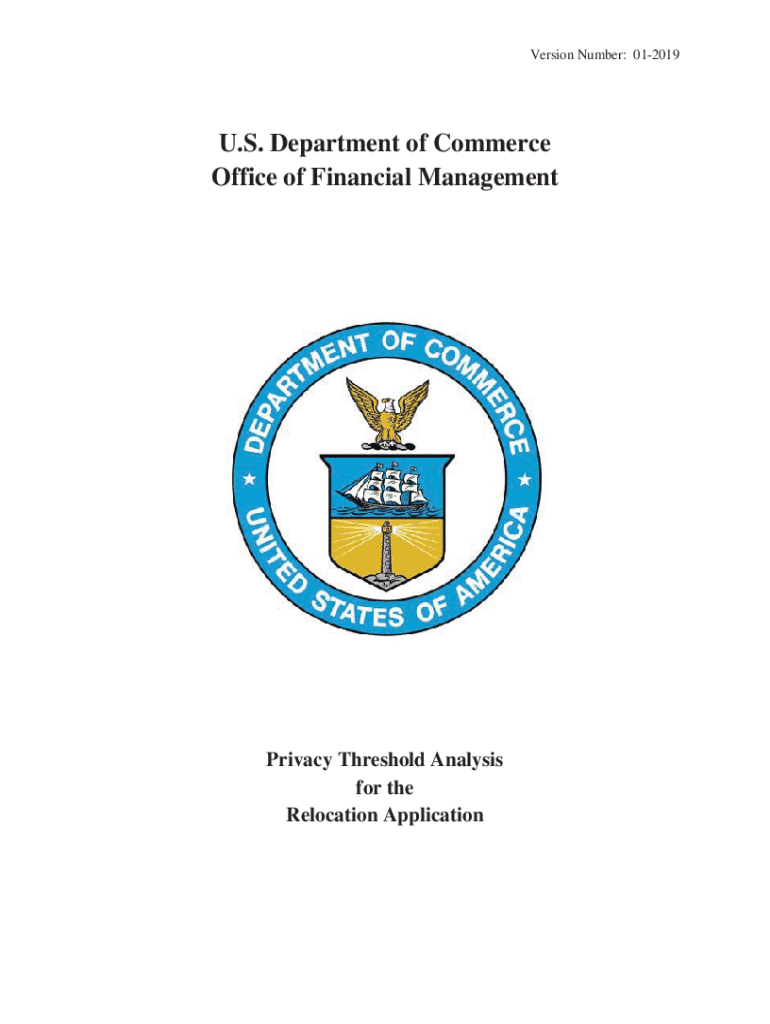 Version Number: 01-2019

U.S. Department of Commerce
Office of Financial Management

DEPARTMENT OF COMMERCE
UNITED STATES OF AMERICA

Privacy Threshold Analysis
for the
Relocation Application